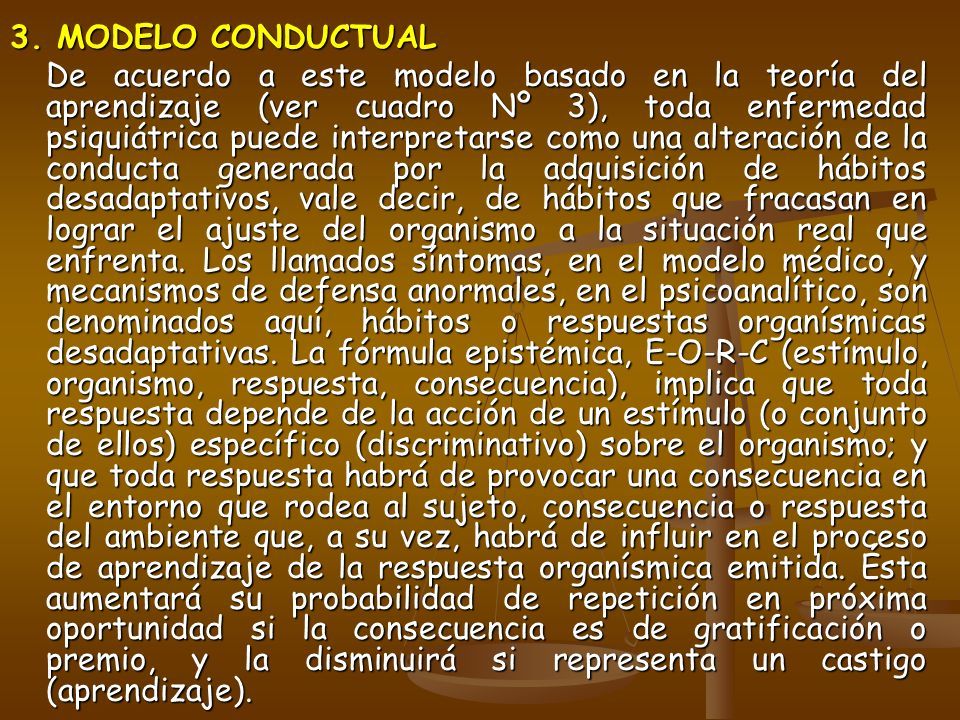 3. MODELO CONDUCTUAL

De acuerdo a este modelo basado en la teoría del aprendizaje (ver cuadro Nº 3), toda enfermedad psiquiátrica puede interpretarse como una alteración de la conducta generada por la adquisición de hábitos desadaptativos, vale decir, de hábitos que fracasan en lograr el ajuste del organismo a la situación real que enfrenta. Los llamados síntomas, en el modelo médico, y mecanismos de defensa anormales, en el psicoanalítico, son denominados aquí, hábitos o respuestas organísmicas desadaptativas. La fórmula epistémica, E-O-R-C (estímulo, organismo, respuesta, consecuencia), implica que toda respuesta depende de la acción de un estímulo (o conjunto de ellos) específico (discriminativo) sobre el organismo; y que toda respuesta habrá de provocar una consecuencia en el entorno que rodea al sujeto, consecuencia o respuesta del ambiente que, a su vez, habrá de influir en el proceso de aprendizaje de la respuesta organísmica emitida. Ésta aumentará su probabilidad de repetición en próxima oportunidad si la consecuencia es de gratificación o premio, y la disminuirá si representa un castigo (aprendizaje).